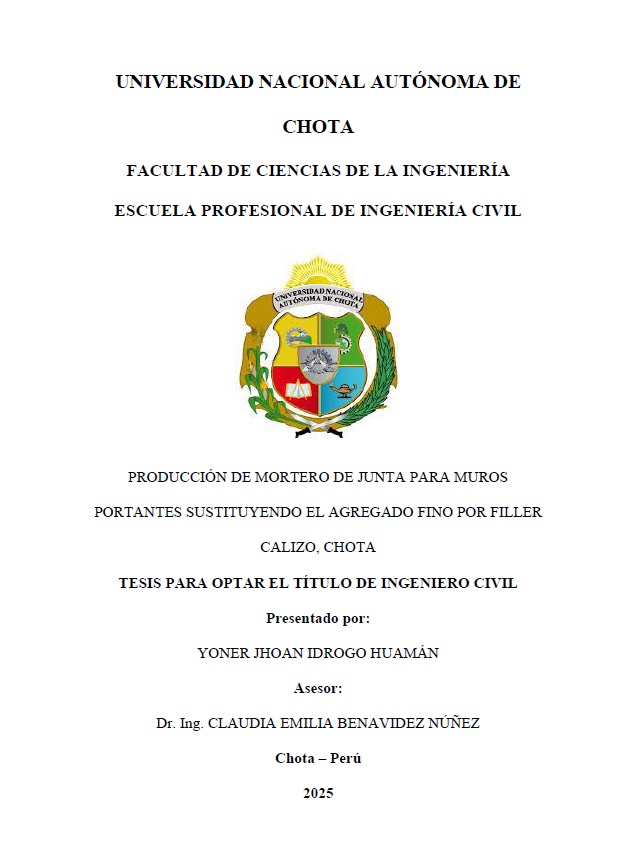 UNIVERSIDAD NACIONAL AUTÓNOMA DE CHOTA

FACULTAD DE CIENCIAS DE LA INGENIERÍA

ESCUELA PROFESIONAL DE INGENIERÍA CIVIL

UNIVERSIDAD NACIONAL AUTÓNOMA DE CHOTA

PRODUCCIÓN DE MORTERO DE JUNTA PARA MUROS PORTANTES SUSTITUYENDO EL AGREGADO FINO POR FILLER CALIZO, CHOTA

TESIS PARA OPTAR EL TÍTULO DE INGENIERO CIVIL

Presentado por:

YONER JHOAN IDROGO HUAMÁN

Asesor:

Dr. Ing. CLAUDIA EMILIA BENAVIDEZ NÚÑEZ

Chota – Perú

2025